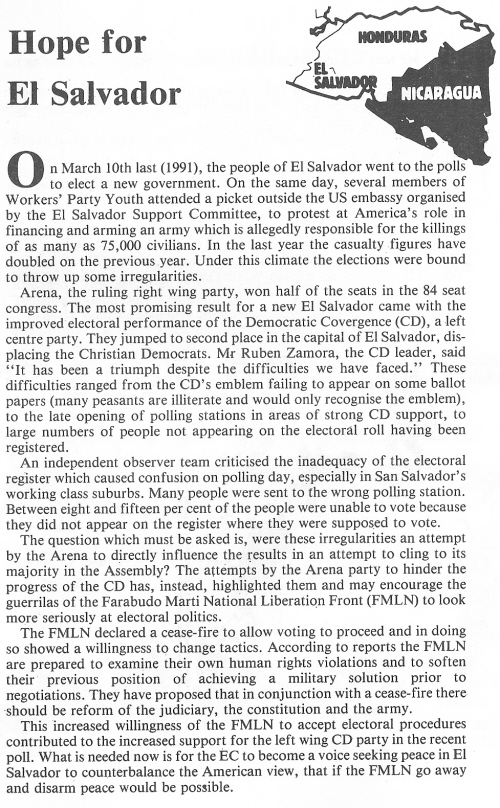 Hope for El Salvador

HONDURAS

EL SALVADOR

NICARAGUA

On March 10th last (1991), the people of El Salvador went to the polls to elect a new government. On the same day, several members of Workers' Party Youth attended a picket outside the US embassy organised by the El Salvador Support Committee, to protest at America's role in financing and arming an army which is allegedly responsible for the killings of as many as 75,000 civilians. In the last year the casualty figures have doubled on the previous year. Under this climate the elections were bound to throw up some irregularities.

Arena, the ruling right wing party, won half of the seats in the 84 seat congress. The most promising result for a new El Salvador came with the improved electoral performance of the Democratic Covergence (CD), a left centre party. They jumped to second place in the capital of El Salvador, displacing the Christian Democrats. Mr Ruben Zamora, the CD leader, said "It has been a triumph despite the difficulties we have faced." These difficulties ranged from the CD's emblem failing to appear on some ballot papers (many peasants are illiterate and would only recognise the emblem), to the late opening of polling stations in areas of strong CD support, to large numbers of people not appearing on the electoral roll having been registered.

An independent observer team criticised the inadequacy of the electoral register which caused confusion on polling day, especially in San Salvador's working class suburbs. Many people were sent to the wrong polling station. Between eight and fifteen per cent of the people were unable to vote because they did not appear on the register where they were supposed to vote.

The question which must be asked is, were these irregularities an attempt by the Arena to directly influence the results in an attempt to cling to its majority in the Assembly? The attempts by the Arena party to hinder the progress of the CD has, instead, highlighted them and may encourage the guerrilas of the Farabudo Marti National Liberation Front (FMLN) to look more seriously at electoral politics.

The FMLN declared a cease-fire to allow voting to proceed and in doing so showed a willingness to change tactics. According to reports the FMLN are prepared to examine their own human rights violations and to soften their previous position of achieving a military solution prior to negotiations. They have proposed that in conjunction with a cease-fire there should be reform of the judiciary, the constitution and the army.

This increased willingness of the FMLN to accept electoral procedures contributed to the increased support for the left wing CD party in the recent poll. What is needed now is for the EC to become a voice seeking peace in El Salvador to counterbalance the American view, that if the FMLN go away and disarm peace would be possible.